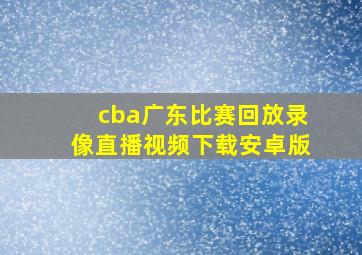 cba广东比赛回放录像直播视频下载安卓版